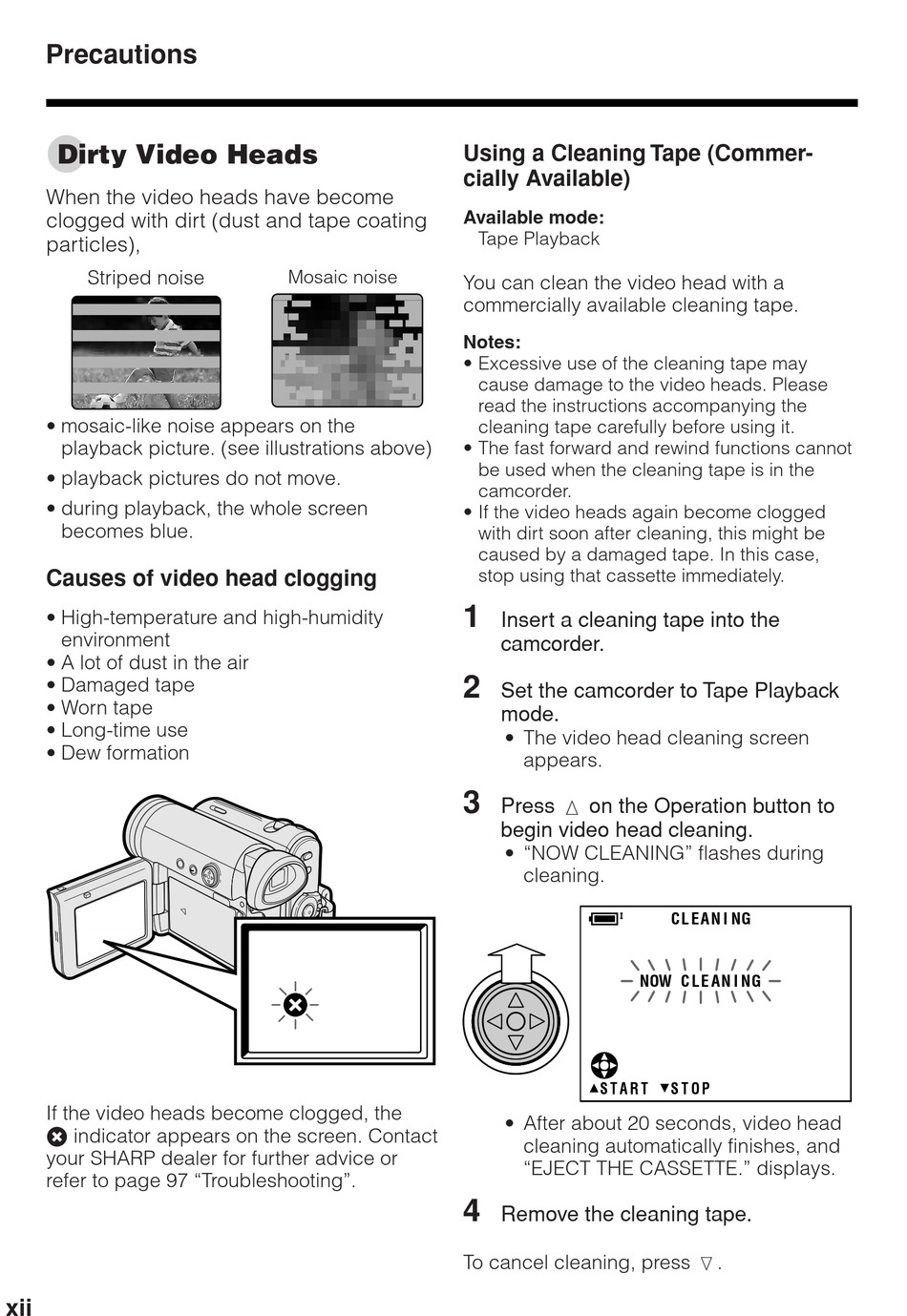 Precautions

Dirty Video Heads

When the video heads have become clogged with dirt (dust and tape coating particles),

Striped noise

Mosaic noise

• mosaic-like noise appears on the playback picture. (see illustrations above)

• playback pictures do not move.

• during playback, the whole screen becomes blue.

Causes of video head clogging

• High-temperature and high-humidity environment
• A lot of dust in the air
• Damaged tape
• Worn tape
• Long-time use
• Dew formation

If the video heads become clogged, the ⊗ indicator appears on the screen. Contact your SHARP dealer for further advice or refer to page 97 "Troubleshooting".

Using a Cleaning Tape (Commercially Available)

Available mode:
Tape Playback

You can clean the video head with a commercially available cleaning tape.

Notes:
• Excessive use of the cleaning tape may cause damage to the video heads. Please read the instructions accompanying the cleaning tape carefully before using it.
• The fast forward and rewind functions cannot be used when the cleaning tape is in the camcorder.
• If the video heads again become clogged with dirt soon after cleaning, this might be caused by a damaged tape. In this case, stop using that cassette immediately.

1 Insert a cleaning tape into the camcorder.

2 Set the camcorder to Tape Playback mode.
• The video head cleaning screen appears.

3 Press △ on the Operation button to begin video head cleaning.
• "NOW CLEANING" flashes during cleaning.

CLEANING

NOW CLEANING

▲START ▼STOP

• After about 20 seconds, video head cleaning automatically finishes, and "EJECT THE CASSETTE." displays.

4 Remove the cleaning tape.

To cancel cleaning, press ▽.

xii